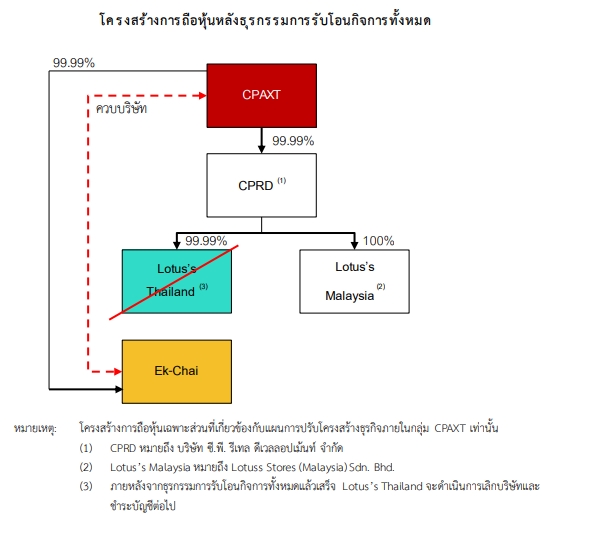 โครงสร้างการถือหุ้นหลังธุรกรรมการรับโอนกิจการทั้งหมด

99.99%

CPAXT

ควบบริษัท

99.99%

CPRD $^{(1)}$

99.99%

100%

Lotus's Thailand $^{(3)}$

Lotus's Malaysia $^{(2)}$

Ek-Chai

หมายเหตุ: โครงสร้างการถือหุ้นเฉพาะส่วนที่เกี่ยวข้องกับแผนการปรับโครงสร้างธุรกิจภายในกลุ่ม CPAXT เท่านั้น

(1) CPRD หมายถึง บริษัท ซี.พี. รีเทล ดีเวลลอปเม้นท์ จำกัด

(2) Lotus's Malaysia หมายถึง Lotuss Stores (Malaysia) Sdn. Bhd.

(3) ภายหลังจากธุรกรรมการรับโอนกิจการทั้งหมดแล้วเสร็จ Lotus's Thailand จะดำเนินการเลิกบริษัทและชำระบัญชีต่อไป